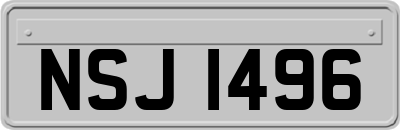 NSJ 1496